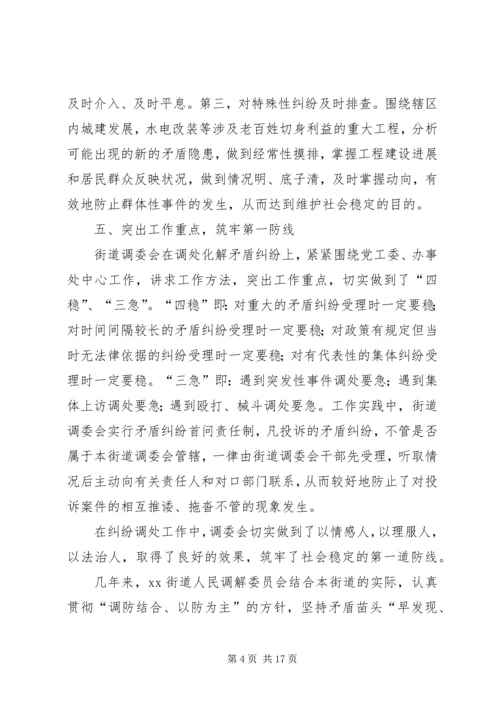 及时介入、及时平息。第三，对特殊性纠纷及时排查。围绕辖区内城建发展，水电改装等涉及老百姓切身利益的重大工程，分析可能出现的新的矛盾隐患，做到经常性摸排，掌握工程建设进展和居民群众反映状况，做到情况明、底子清，及时掌握动向，有效地防止群体性事件的发生，从而达到维护社会稳定的目的。

五、突出工作重点，筑牢第一防线

街道调委会在调处化解矛盾纠纷上，紧紧围绕党工委、办事处中心工作，讲求工作方法，突出工作重点，切实做到了“四稳”、“三急”。“四稳”即：对重大的矛盾纠纷受理时一定要稳；对时间间隔较长的矛盾纠纷受理时一定要稳；对政策有规定但当时无法律依据的纠纷受理时一定要稳；对有代表性的集体纠纷受理时一定要稳。“三急”即：遇到突发性事件调处要急；遇到集体上访调处要急；遇到殴打、械斗调处要急。工作实践中，街道调委会实行矛盾纠纷首问责任制，凡投诉的矛盾纠纷，不管是否属于本街道调委会管辖，一律由街道调委会干部先受理，听取情况后主动向有关责任人和对口部门联系，从而较好地防止了对投诉案件的相互推诿、拖沓不管的现象发生。

在纠纷调处工作中，调委会切实做到了以情感人，以理服人，以法治人，取得了良好的效果，筑牢了社会稳定的第一道防线。

几年来，xx 街道人民调解委员会结合本街道的实际，认真贯彻“调防结合、以防为主”的方针，坚持矛盾苗头“早发现、

第 4 页 共 17 页